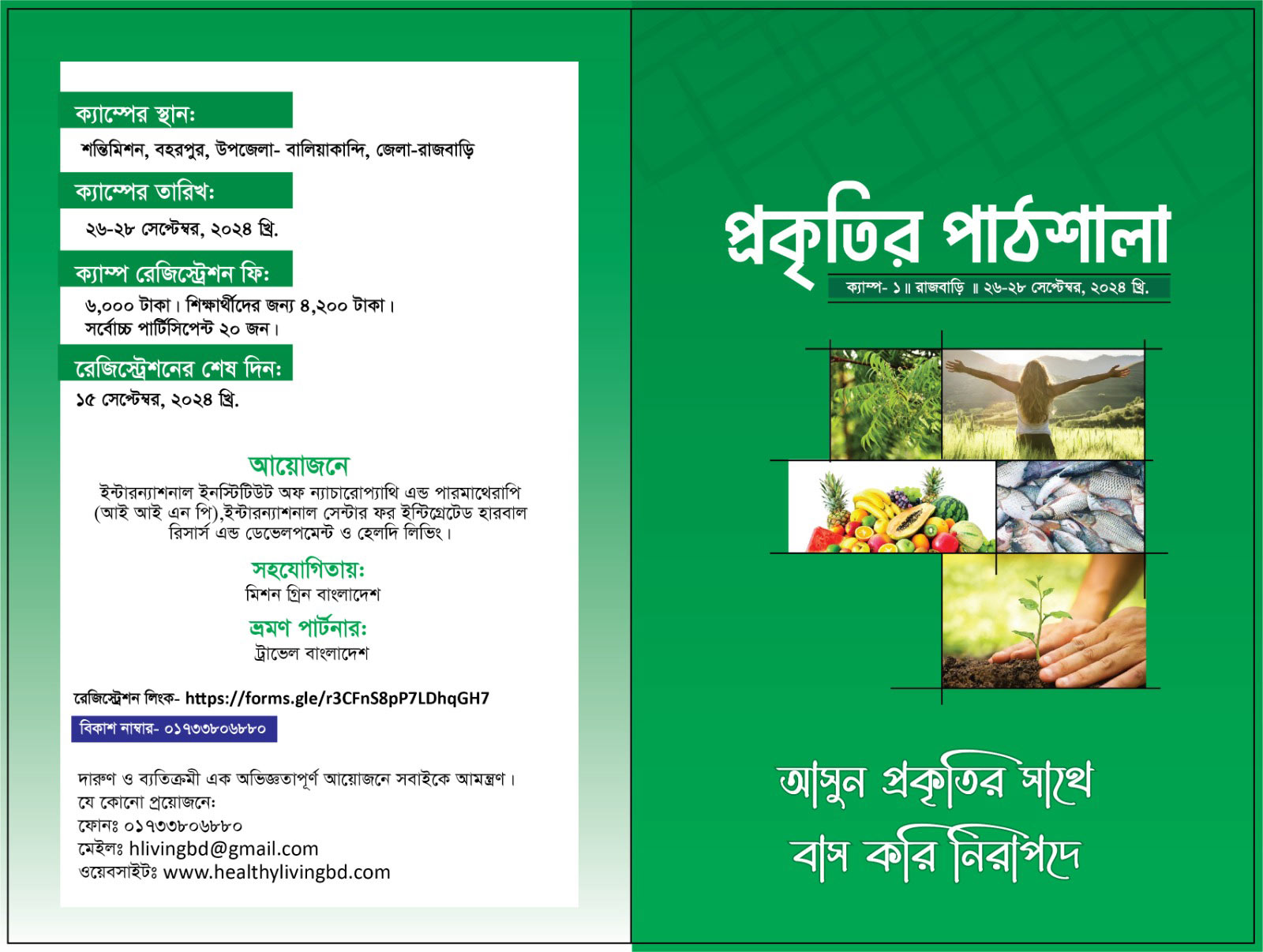 ক্যাম্পের স্থান:

শন্তিমিশন, বহরপুর, উপজেলা- বালিয়াকান্দি, জেলা-রাজবাড়ি

ক্যাম্পের তারিখ:

২৬-২৮ সেপ্টেম্বর, ২০২৪ খ্রি.

ক্যাম্প রেজিস্ট্রেশন ফি:

৬,০০০ টাকা। শিক্ষার্থীদের জন্য ৪,২০০ টাকা। সর্বোচ্চ পার্টিসিপেন্ট ২০ জন।

রেজিস্ট্রেশনের শেষ দিন:

১৫ সেপ্টেম্বর, ২০২৪ খ্রি.

আয়োজনে

ইন্টারন্যাশনাল ইনস্টিটিউট অফ ন্যাচারোপ্যাথি এন্ড পারমাথেরাপি (আই আই এন পি),ইন্টারন্যাশনাল সেন্টার ফর ইন্টিগ্রেটেড হারবাল রিসার্স এন্ড ডেভেলপমেন্ট ও হেলদি লিভিং।

সহযোগিতায়:

মিশন গ্রিন বাংলাদেশ

ভ্রমণ পার্টনার:

ট্রাভেল বাংলাদেশ

রেজিস্ট্রেশন লিংক- https://forms.gle/r3CFnS8pP7LDhqGH7

বিকাশ নাম্বার- ০১৭৩৩৮০৬৮৮০

দারুণ ও ব্যতিক্রমী এক অভিজ্ঞতাপূর্ণ আয়োজনে সবাইকে আমন্ত্রণ।
যে কোনো প্রয়োজনে:
ফোনঃ ০১৭৩৩৮০৬৮৮০
মেইলঃ hlivingbd@gmail.com
ওয়েবসাইটঃ www.healthylivingbd.com

প্রকৃতির পাঠশালা

ক্যাম্প- ১ ॥ রাজবাড়ি ॥ ২৬-২৮ সেপ্টেম্বর, ২০২৪ খ্রি.

আসুন প্রকৃতির সাথে
বাস করি নিরাপদে